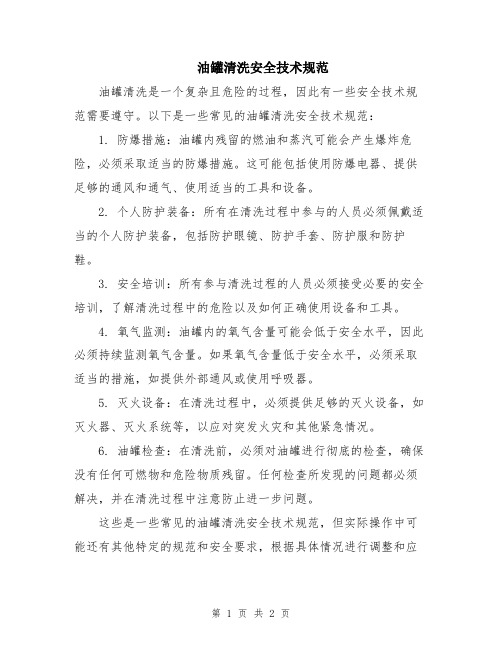 油罐清洗安全技术规范

油罐清洗是一个复杂且危险的过程，因此有一些安全技术规范需要遵守。以下是一些常见的油罐清洗安全技术规范：

1. 防爆措施：油罐内残留的燃油和蒸汽可能会产生爆炸危险，必须采取适当的防爆措施。这可能包括使用防爆电器、提供足够的通风和通气、使用适当的工具和设备。

2. 个人防护装备：所有在清洗过程中参与的人员必须佩戴适当的个人防护装备，包括防护眼镜、防护手套、防护服和防护鞋。

3. 安全培训：所有参与清洗过程的人员必须接受必要的安全培训，了解清洗过程中的危险以及如何正确使用设备和工具。

4. 氧气监测：油罐内的氧气含量可能会低于安全水平，因此必须持续监测氧气含量。如果氧气含量低于安全水平，必须采取适当的措施，如提供外部通风或使用呼吸器。

5. 灭火设备：在清洗过程中，必须提供足够的灭火设备，如灭火器、灭火系统等，以应对突发火灾和其他紧急情况。

6. 油罐检查：在清洗前，必须对油罐进行彻底的检查，确保没有任何可燃物和危险物质残留。任何检查所发现的问题都必须解决，并在清洗过程中注意防止进一步问题。

这些是一些常见的油罐清洗安全技术规范，但实际操作中可能还有其他特定的规范和安全要求，根据具体情况进行调整和应

第 1 页 共 2 页